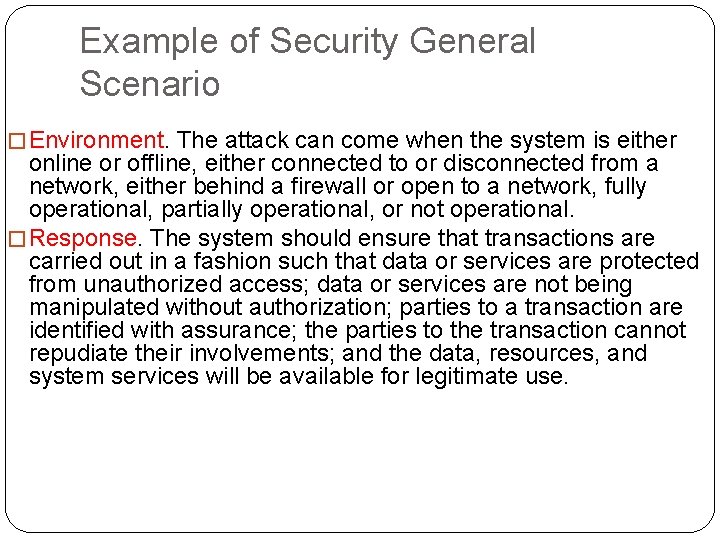 Example of Security General Scenario

□ Environment. The attack can come when the system is either online or offline, either connected to or disconnected from a network, either behind a firewall or open to a network, fully operational, partially operational, or not operational.

□ Response. The system should ensure that transactions are carried out in a fashion such that data or services are protected from unauthorized access; data or services are not being manipulated without authorization; parties to a transaction are identified with assurance; the parties to the transaction cannot repudiate their involvements; and the data, resources, and system services will be available for legitimate use.